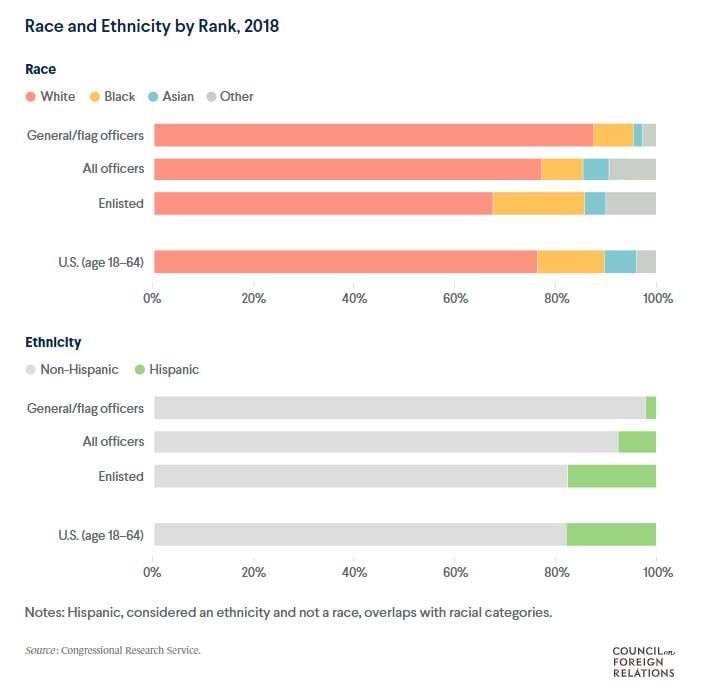 Race and Ethnicity by Rank, 2018

Race

White Black Asian Other

General/flag officers

All officers

Enlisted

U.S. (age 18–64)

0% 20% 40% 60% 80% 100%

Ethnicity

Non-Hispanic Hispanic

General/flag officers

All officers

Enlisted

U.S. (age 18–64)

0% 20% 40% 60% 80% 100%

Notes: Hispanic, considered an ethnicity and not a race, overlaps with racial categories.

Source: Congressional Research Service.

COUNCIL on FOREIGN RELATIONS